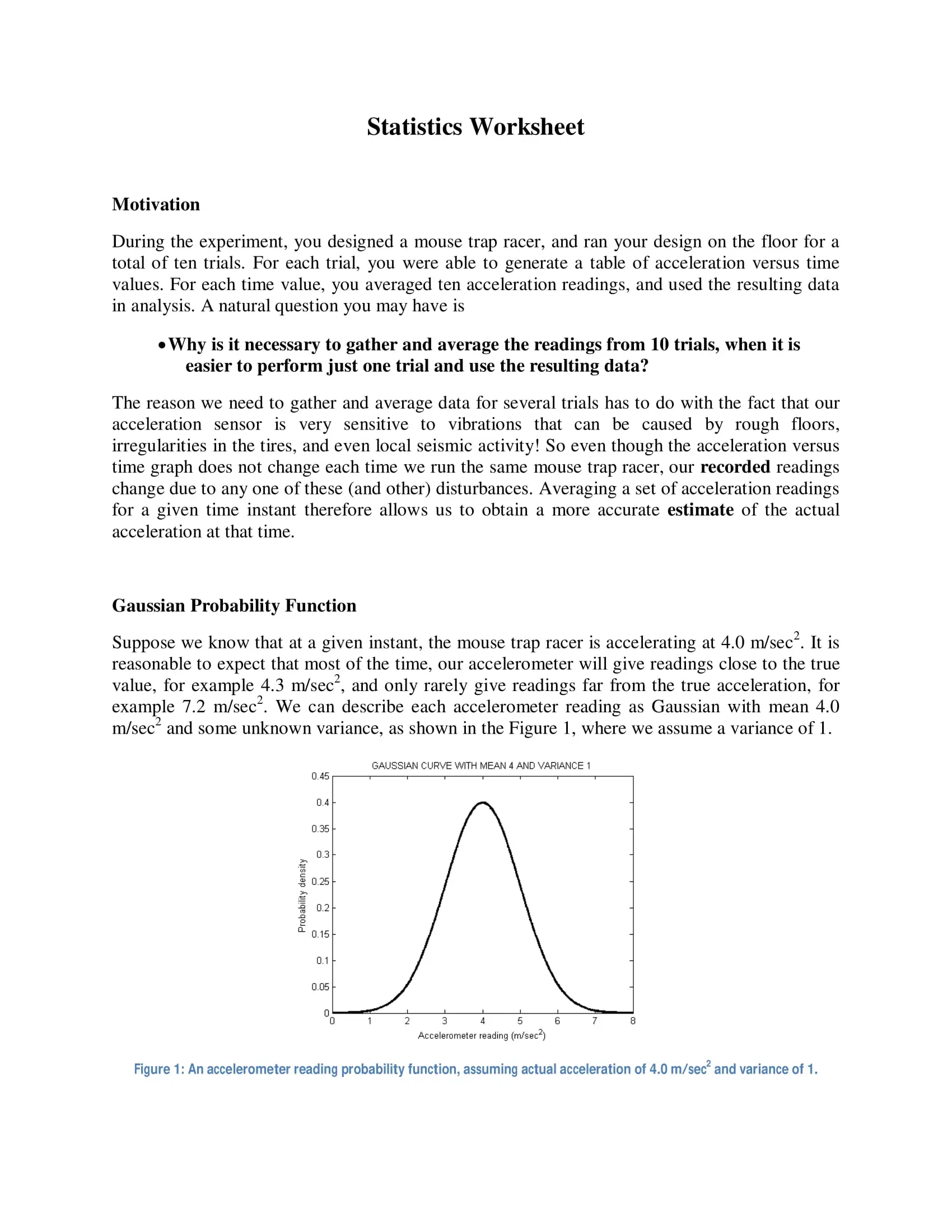 Statistics Worksheet

Motivation

During the experiment, you designed a mouse trap racer, and ran your design on the floor for a total of ten trials. For each trial, you were able to generate a table of acceleration versus time values. For each time value, you averaged ten acceleration readings, and used the resulting data in analysis. A natural question you may have is

• Why is it necessary to gather and average the readings from 10 trials, when it is easier to perform just one trial and use the resulting data?

The reason we need to gather and average data for several trials has to do with the fact that our acceleration sensor is very sensitive to vibrations that can be caused by rough floors, irregularities in the tires, and even local seismic activity! So even though the acceleration versus time graph does not change each time we run the same mouse trap racer, our recorded readings change due to any one of these (and other) disturbances. Averaging a set of acceleration readings for a given time instant therefore allows us to obtain a more accurate estimate of the actual acceleration at that time.

Gaussian Probability Function

Suppose we know that at a given instant, the mouse trap racer is accelerating at 4.0 m/sec$^2$. It is reasonable to expect that most of the time, our accelerometer will give readings close to the true value, for example 4.3 m/sec$^2$, and only rarely give readings far from the true acceleration, for example 7.2 m/sec$^2$. We can describe each accelerometer reading as Gaussian with mean 4.0 m/sec$^2$ and some unknown variance, as shown in the Figure 1, where we assume a variance of 1.

GAUSSIAN CURVE WITH MEAN 4 AND VARIANCE 1

Probability density

0.45
0.4
0.35
0.3
0.25
0.2
0.15
0.1
0.05
0

0 1 2 3 4 5 6 7 8

Accelerometer reading (m/sec$^2$)

Figure 1: An accelerometer reading probability function, assuming actual acceleration of 4.0 m/sec$^2$ and variance of 1.